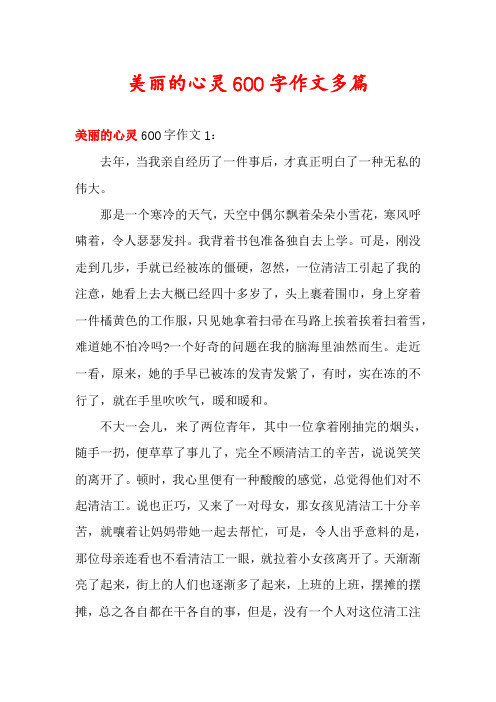 美丽的心灵600字作文多篇

美丽的心灵600字作文1：

去年，当我亲自经历了一件事后，才真正明白了一种无私的伟大。

那是一个寒冷的天气，天空中偶尔飘着朵朵小雪花，寒风呼啸着，令人瑟瑟发抖。我背着书包准备独自去上学。可是，刚没走到几步，手就已经被冻的僵硬，忽然，一位清洁工引起了我的注意，她看上去大概已经四十多岁了，头上裹着围巾，身上穿着一件橘黄色的工作服，只见她拿着扫帚在马路上挨着挨着扫着雪，难道她不怕冷吗?一个好奇的问题在我的脑海里油然而生。走近一看，原来，她的手早已被冻的发青发紫了，有时，实在冻的不行了，就在手里吹吹气，暖和暖和。

不大一会儿，来了两位青年，其中一位拿着刚抽完的烟头，随手一扔，便草草了事儿了，完全不顾清洁工的辛苦，说说笑笑的离开了。顿时，我心里便有一种酸酸的感觉，总觉得他们对不起清洁工。说也正巧，又来了一对母女，那女孩见清洁工十分辛苦，就嚷着让妈妈带她一起去帮忙，可是，令人出乎意料的是，那位母亲连看也不看清洁工一眼，就拉着小女孩离开了。天渐渐亮了起来，街上的人们也逐渐多了起来，上班的上班，摆摊的摆摊，总之各自都在干各自的事，但是，没有一个人对这位清工注